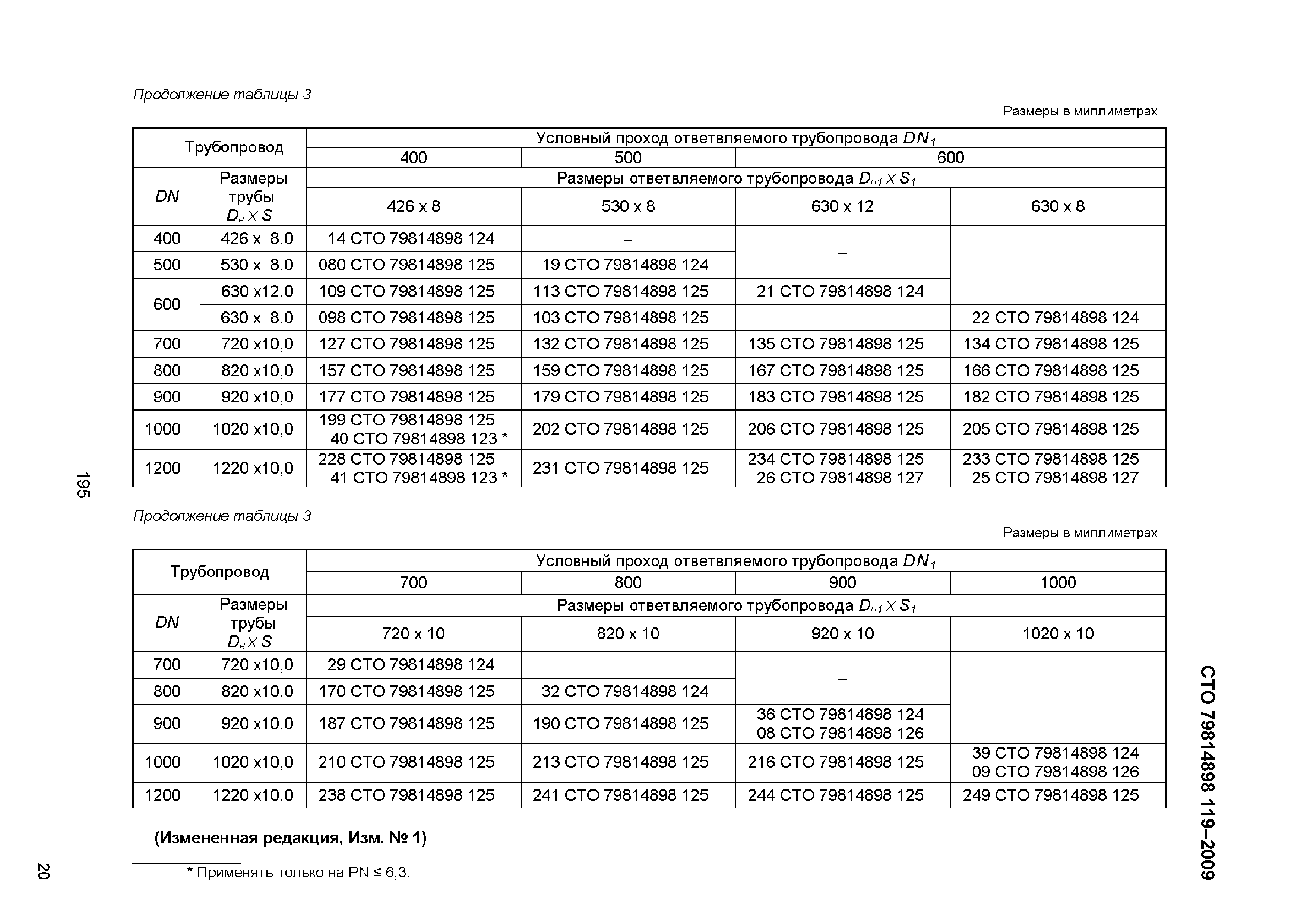 Продолжение таблицы 3

Размеры в миллиметрах

| Трубопровод | | Условный проход ответвляемого трубопровода $DN_1$ | | | |
|---|---|---|---|---|---|
| | | 400 | 500 | 600 | |
| $DN$ | Размеры трубы $D_н \times S$ | Размеры ответвляемого трубопровода $D_{н1} \times S_1$ | | | |
| | | 426 x 8 | 530 x 8 | 630 x 12 | 630 x 8 |
| 400 | 426 x 8,0 | 14 СТО 79814898 124 | – | – | – |
| 500 | 530 x 8,0 | 080 СТО 79814898 125 | 19 СТО 79814898 124 | | |
| 600 | 630 x12,0 | 109 СТО 79814898 125 | 113 СТО 79814898 125 | 21 СТО 79814898 124 | |
| | 630 x 8,0 | 098 СТО 79814898 125 | 103 СТО 79814898 125 | – | 22 СТО 79814898 124 |
| 700 | 720 x10,0 | 127 СТО 79814898 125 | 132 СТО 79814898 125 | 135 СТО 79814898 125 | 134 СТО 79814898 125 |
| 800 | 820 x10,0 | 157 СТО 79814898 125 | 159 СТО 79814898 125 | 167 СТО 79814898 125 | 166 СТО 79814898 125 |
| 900 | 920 x10,0 | 177 СТО 79814898 125 | 179 СТО 79814898 125 | 183 СТО 79814898 125 | 182 СТО 79814898 125 |
| 1000 | 1020 x10,0 | 199 СТО 79814898 125 40 СТО 79814898 123 * | 202 СТО 79814898 125 | 206 СТО 79814898 125 | 205 СТО 79814898 125 |
| 1200 | 1220 x10,0 | 228 СТО 79814898 125 41 СТО 79814898 123 * | 231 СТО 79814898 125 | 234 СТО 79814898 125 26 СТО 79814898 127 | 233 СТО 79814898 125 25 СТО 79814898 127 |

195

Продолжение таблицы 3

Размеры в миллиметрах

| Трубопровод | | Условный проход ответвляемого трубопровода $DN_1$ | | | |
|---|---|---|---|---|---|
| | | 700 | 800 | 900 | 1000 |
| $DN$ | Размеры трубы $D_н \times S$ | Размеры ответвляемого трубопровода $D_{н1} \times S_1$ | | | |
| | | 720 x 10 | 820 x 10 | 920 x 10 | 1020 x 10 |
| 700 | 720 x10,0 | 29 СТО 79814898 124 | – | – | – |
| 800 | 820 x10,0 | 170 СТО 79814898 125 | 32 СТО 79814898 124 | | |
| 900 | 920 x10,0 | 187 СТО 79814898 125 | 190 СТО 79814898 125 | 36 СТО 79814898 124 08 СТО 79814898 126 | |
| 1000 | 1020 x10,0 | 210 СТО 79814898 125 | 213 СТО 79814898 125 | 216 СТО 79814898 125 | 39 СТО 79814898 124 09 СТО 79814898 126 |
| 1200 | 1220 x10,0 | 238 СТО 79814898 125 | 241 СТО 79814898 125 | 244 СТО 79814898 125 | 249 СТО 79814898 125 |

(Измененная редакция, Изм. № 1)

* Применять только на PN ≤ 6,3.

20

СТО 79814898 119–2009